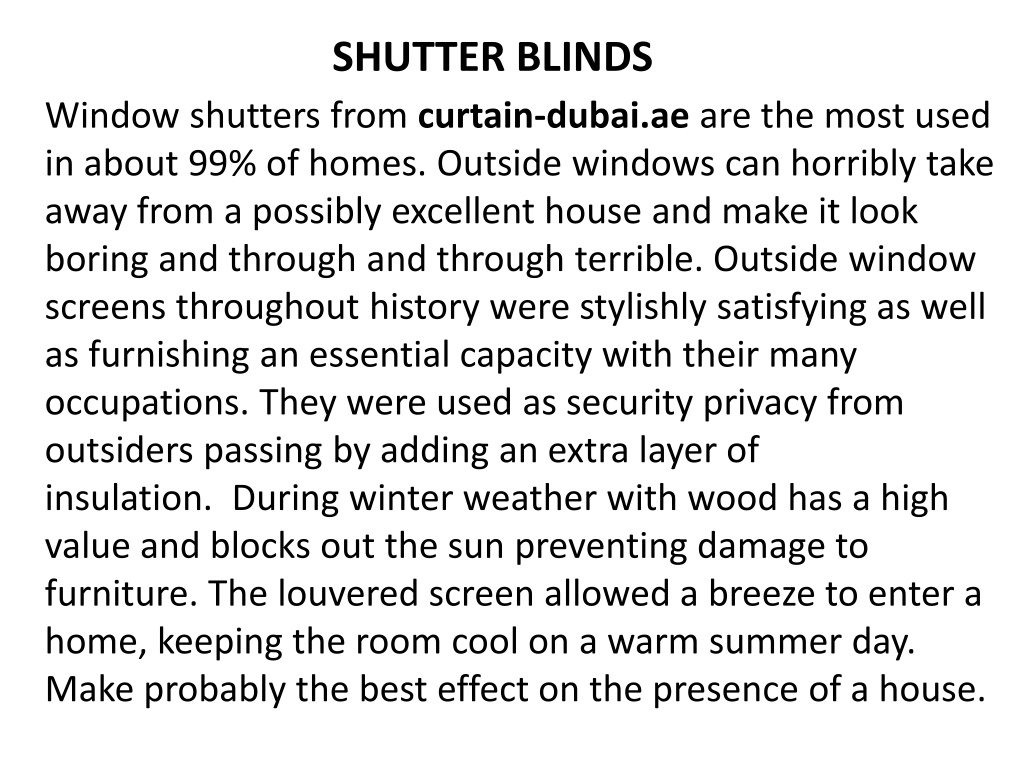 SHUTTER BLINDS

Window shutters from curtain-dubai.ae are the most used in about 99% of homes. Outside windows can horribly take away from a possibly excellent house and make it look boring and through and through terrible. Outside window screens throughout history were stylishly satisfying as well as furnishing an essential capacity with their many occupations. They were used as security privacy from outsiders passing by adding an extra layer of insulation. During winter weather with wood has a high value and blocks out the sun preventing damage to furniture. The louvered screen allowed a breeze to enter a home, keeping the room cool on a warm summer day. Make probably the best effect on the presence of a house.